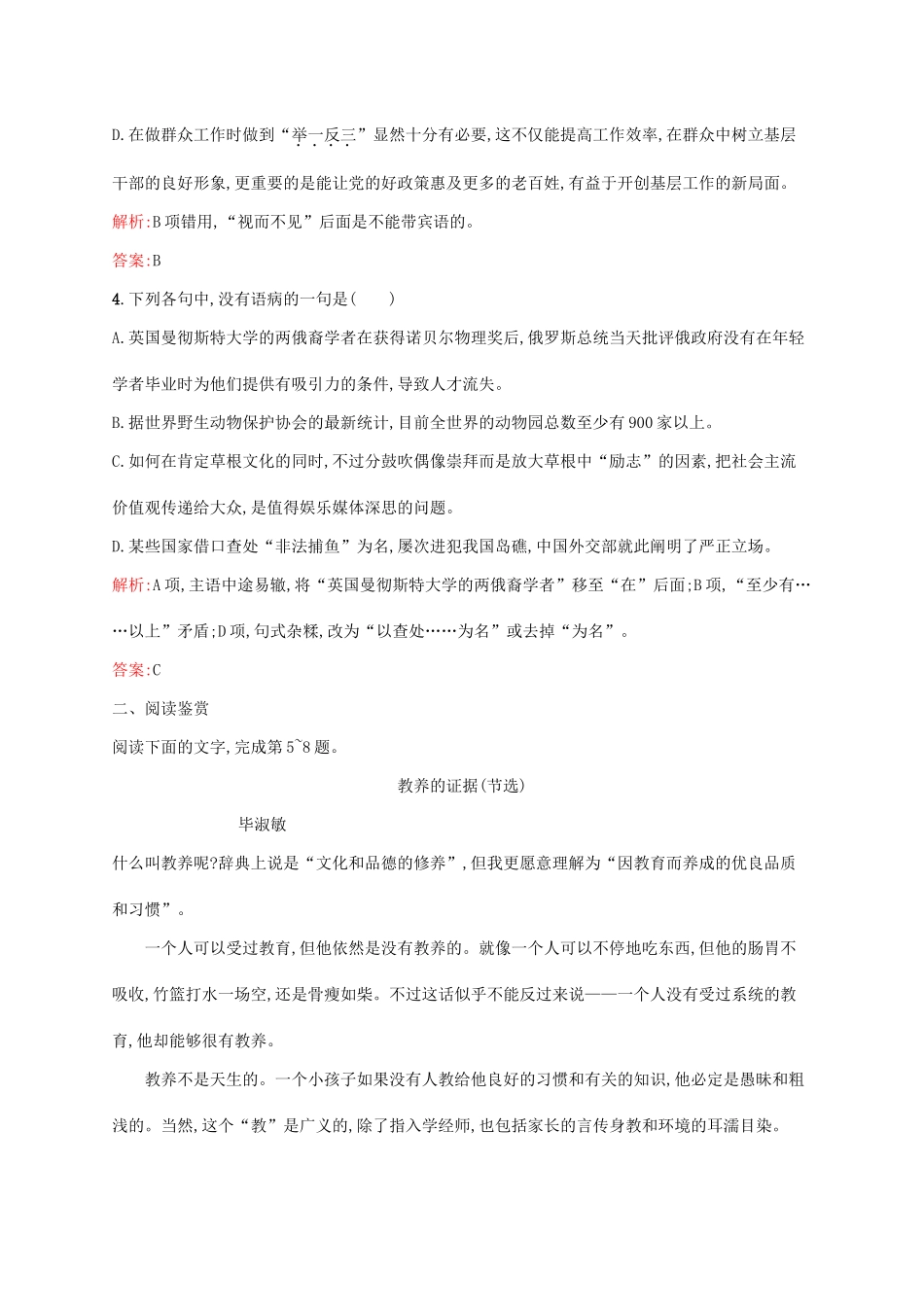 D.在做群众工作时做到“举一反三”显然十分有必要,这不仅能提高工作效率,在群众中树立基层干部的良好形象,更重要的是能让党的好政策惠及更多的老百姓,有益于开创基层工作的新局面。

解析:B项错用,“视而不见”后面是不能带宾语的。

答案:B

4.下列各句中,没有语病的一句是(　　)

A.英国曼彻斯特大学的两俄裔学者在获得诺贝尔物理奖后,俄罗斯总统当天批评俄政府没有在年轻学者毕业时为他们提供有吸引力的条件,导致人才流失。

B.据世界野生动物保护协会的最新统计,目前全世界的动物园总数至少有900家以上。

C.如何在肯定草根文化的同时,不过分鼓吹偶像崇拜而是放大草根中“励志”的因素,把社会主流价值观传递给大众,是值得娱乐媒体深思的问题。

D.某些国家借口查处“非法捕鱼”为名,屡次进犯我国岛礁,中国外交部就此阐明了严正立场。

解析:A项,主语中途易辙,将“英国曼彻斯特大学的两俄裔学者”移至“在”后面;B项,“至少有……以上”矛盾;D项,句式杂糅,改为“以查处……为名”或去掉“为名”。

答案:C

二、阅读鉴赏

阅读下面的文字,完成第5~8题。

教养的证据(节选)

毕淑敏

什么叫教养呢?辞典上说是“文化和品德的修养”,但我更愿意理解为“因教育而养成的优良品质和习惯”。

一个人可以受过教育,但他依然是没有教养的。就像一个人可以不停地吃东西,但他的肠胃不吸收,竹篮打水一场空,还是骨瘦如柴。不过这话似乎不能反过来说——一个人没有受过系统的教育,他却能够很有教养。

教养不是天生的。一个小孩子如果没有人教给他良好的习惯和有关的知识,他必定是愚昧和粗浅的。当然,这个“教”是广义的,除了指入学经师,也包括家长的言传身教和环境的耳濡目染。